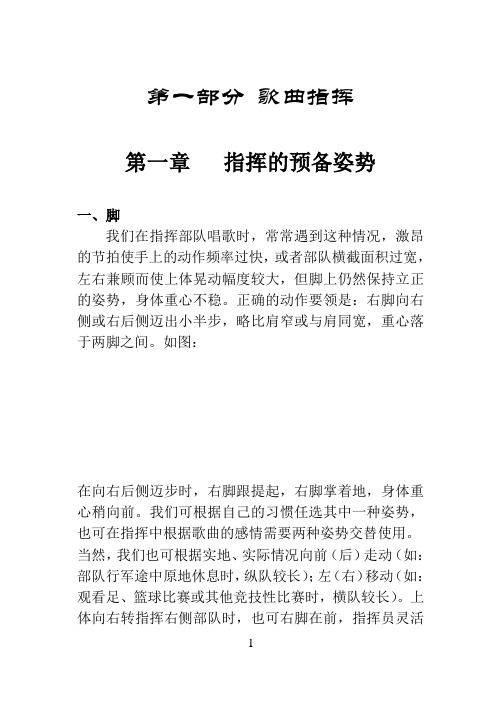 第一部分 歌曲指挥

第一章 指挥的预备姿势

一、脚

我们在指挥部队唱歌时，常常遇到这种情况，激昂的节拍使手上的动作频率过快，或者部队横截面积过宽，左右兼顾而使上体晃动幅度较大，但脚上仍然保持立正的姿势，身体重心不稳。正确的动作要领是：右脚向右侧或右后侧迈出小半步，略比肩窄或与肩同宽，重心落于两脚之间。如图：

在向右后侧迈步时，右脚跟提起，右脚掌着地，身体重心稍向前。我们可根据自己的习惯任选其中一种姿势，也可在指挥中根据歌曲的感情需要两种姿势交替使用。当然，我们也可根据实地、实际情况向前（后）走动（如：部队行军途中原地休息时，纵队较长）；左（右）移动（如：观看足、篮球比赛或其他竞技性比赛时，横队较长）。上体向右转指挥右侧部队时，也可右脚在前，指挥员灵活

1